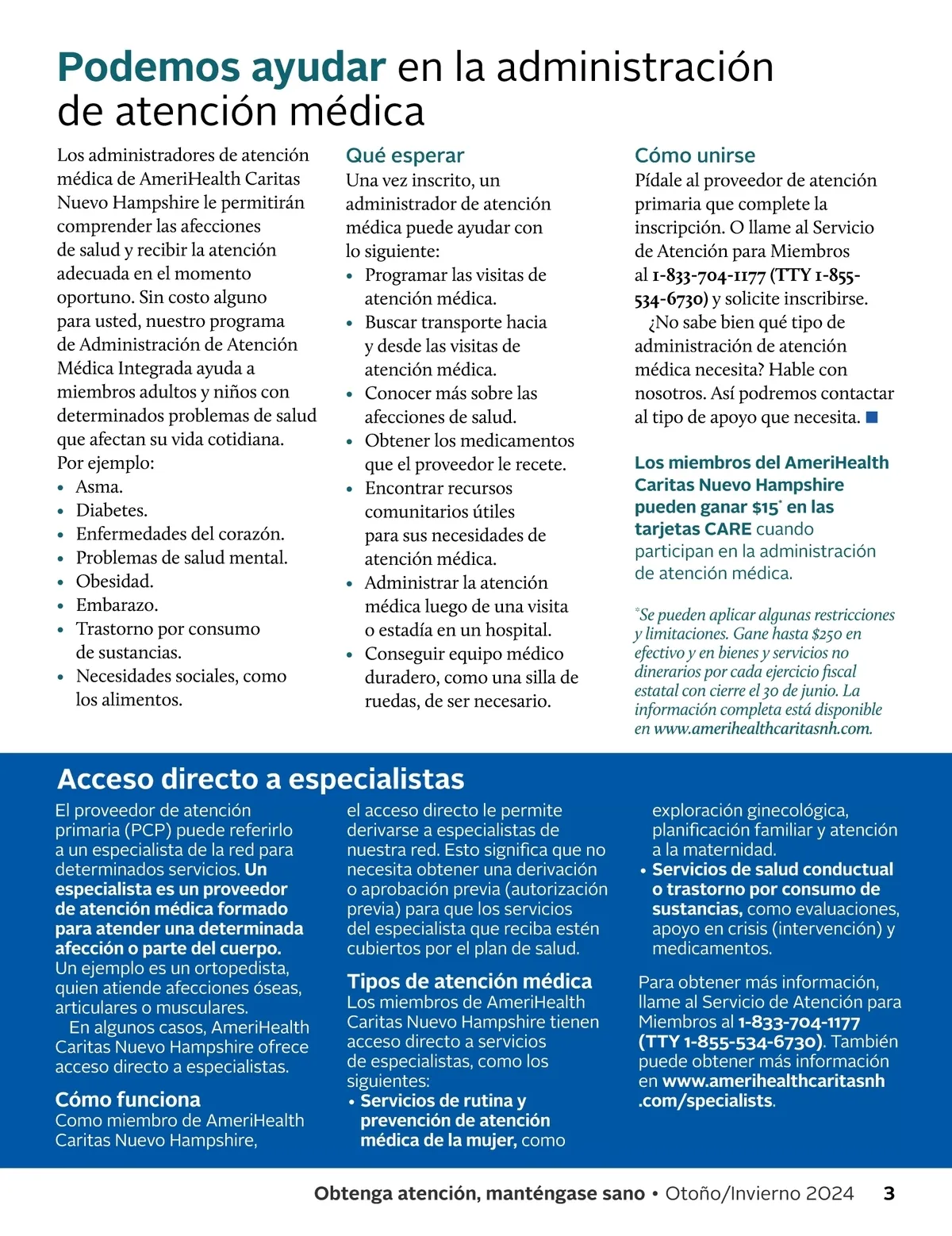 Podemos ayudar en la administración de atención médica

Los administradores de atención médica de AmeriHealth Caritas Nuevo Hampshire le permitirán comprender las afecciones de salud y recibir la atención adecuada en el momento oportuno. Sin costo alguno para usted, nuestro programa de Administración de Atención Médica Integrada ayuda a miembros adultos y niños con determinados problemas de salud que afectan su vida cotidiana. Por ejemplo:
• Asma.
• Diabetes.
• Enfermedades del corazón.
• Problemas de salud mental.
• Obesidad.
• Embarazo.
• Trastorno por consumo de sustancias.
• Necesidades sociales, como los alimentos.

Qué esperar
Una vez inscrito, un administrador de atención médica puede ayudar con lo siguiente:
• Programar las visitas de atención médica.
• Buscar transporte hacia y desde las visitas de atención médica.
• Conocer más sobre las afecciones de salud.
• Obtener los medicamentos que el proveedor le recete.
• Encontrar recursos comunitarios útiles para sus necesidades de atención médica.
• Administrar la atención médica luego de una visita o estadía en un hospital.
• Conseguir equipo médico duradero, como una silla de ruedas, de ser necesario.

Cómo unirse
Pídale al proveedor de atención primaria que complete la inscripción. O llame al Servicio de Atención para Miembros al 1-833-704-1177 (TTY 1-855-534-6730) y solicite inscribirse.
¿No sabe bien qué tipo de administración de atención médica necesita? Hable con nosotros. Así podremos contactar al tipo de apoyo que necesita.

Los miembros del AmeriHealth Caritas Nuevo Hampshire pueden ganar $15* en las tarjetas CARE cuando participan en la administración de atención médica.

*Se pueden aplicar algunas restricciones y limitaciones. Gane hasta $250 en efectivo y en bienes y servicios no dinerarios por cada ejercicio fiscal estatal con cierre el 30 de junio. La información completa está disponible en www.amerihealthcaritasnh.com.

Acceso directo a especialistas
El proveedor de atención primaria (PCP) puede referirlo a un especialista de la red para determinados servicios. Un especialista es un proveedor de atención médica formado para atender una determinada afección o parte del cuerpo. Un ejemplo es un ortopedista, quien atiende afecciones óseas, articulares o musculares.
En algunos casos, AmeriHealth Caritas Nuevo Hampshire ofrece acceso directo a especialistas.

Cómo funciona
Como miembro de AmeriHealth Caritas Nuevo Hampshire, el acceso directo le permite derivarse a especialistas de nuestra red. Esto significa que no necesita obtener una derivación o aprobación previa (autorización previa) para que los servicios del especialista que reciba estén cubiertos por el plan de salud.

Tipos de atención médica
Los miembros de AmeriHealth Caritas Nuevo Hampshire tienen acceso directo a servicios de especialistas, como los siguientes:
• Servicios de rutina y prevención de atención médica de la mujer, como exploración ginecológica, planificación familiar y atención a la maternidad.
• Servicios de salud conductual o trastorno por consumo de sustancias, como evaluaciones, apoyo en crisis (intervención) y medicamentos.

Para obtener más información, llame al Servicio de Atención para Miembros al 1-833-704-1177 (TTY 1-855-534-6730). También puede obtener más información en www.amerihealthcaritasnh.com/specialists.

Obtenga atención, manténgase sano • Otoño/Invierno 2024 3